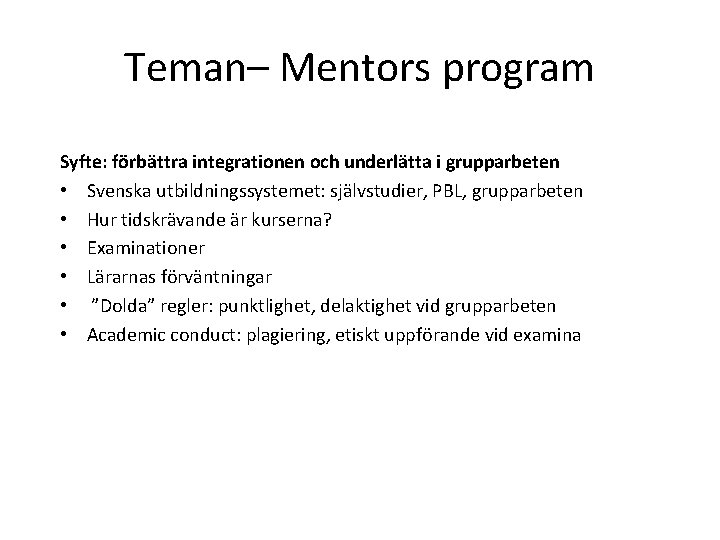 Teman– Mentors program

Syfte: förbättra integrationen och underlätta i grupparbeten

• Svenska utbildningssystemet: självstudier, PBL, grupparbeten
• Hur tidskrävande är kurserna?
• Examinationer
• Lärarnas förväntningar
• ”Dolda” regler: punktlighet, delaktighet vid grupparbeten
• Academic conduct: plagiering, etiskt uppförande vid examina